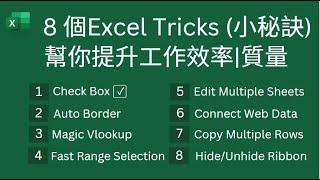 X

8 個Excel Tricks (小秘訣)
幫你提升工作效率|質量

1 Check Box ☑
2 Auto Border
3 Magic Vlookup
4 Fast Range Selection

5 Edit Multiple Sheets
6 Connect Web Data
7 Copy Multiple Rows
8 Hide/Unhide Ribbon